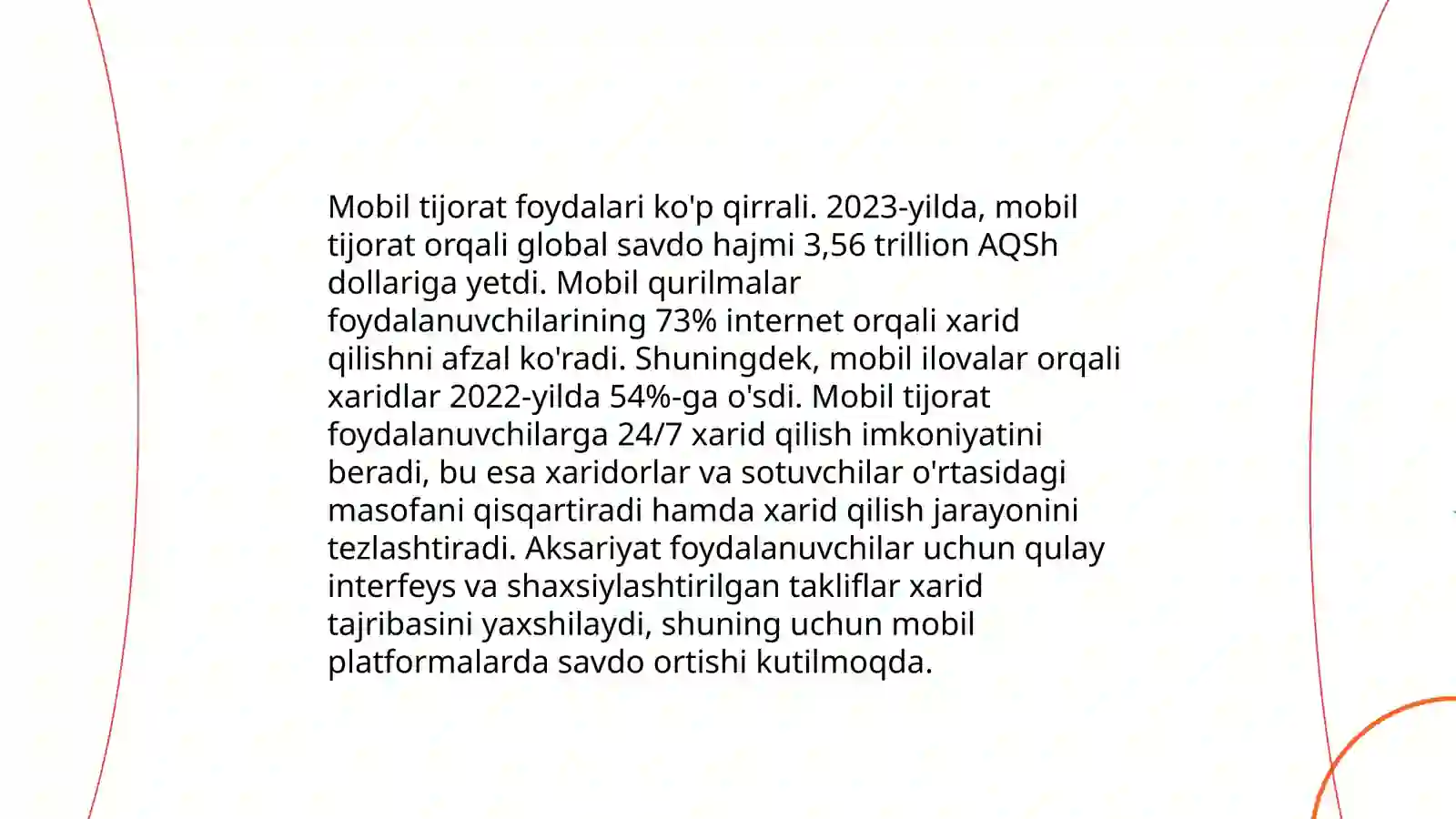 Mobil tijorat foydalari ko'p qirrali. 2023-yilda, mobil tijorat orqali global savdo hajmi 3,56 trillion AQSh dollariga yetdi. Mobil qurilmalar foydalanuvchilarining 73% internet orqali xarid qilishni afzal ko'radi. Shuningdek, mobil ilovalar orqali xaridlar 2022-yilda 54%-ga o'sdi. Mobil tijorat foydalanuvchilarga 24/7 xarid qilish imkoniyatini beradi, bu esa xaridorlar va sotuvchilar o'rtasidagi masofani qisqartiradi hamda xarid qilish jarayonini tezlashtiradi. Aksariyat foydalanuvchilar uchun qulay interfeys va shaxsiylashtirilgan takliflar xarid tajribasini yaxshilaydi, shuning uchun mobil platformalarda savdo ortishi kutilmoqda.